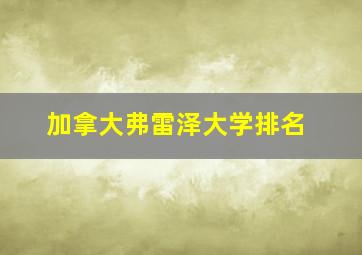 加拿大弗雷泽大学排名